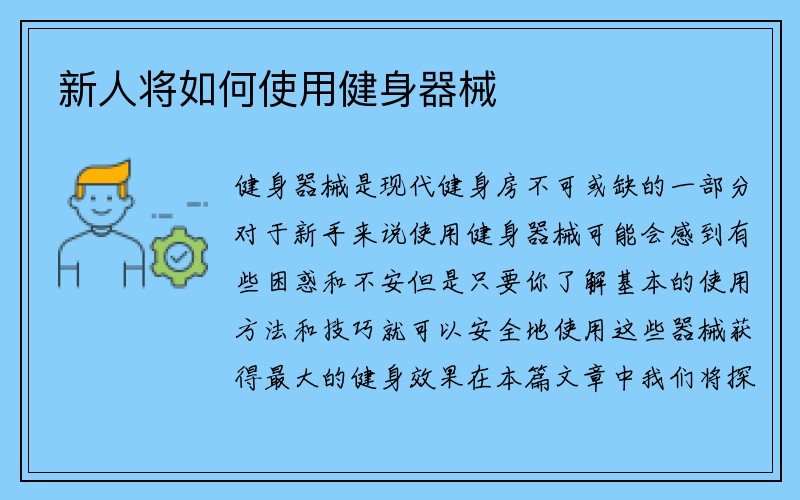 新人将如何使用健身器械

健身器械是现代健身房不可或缺的一部分对于新手来说使用健身器械可能会感到有些困惑和不安但是只要你了解基本的使用方法和技巧就可以安全地使用这些器械获得最大的健身效果在本篇文章中我们将探